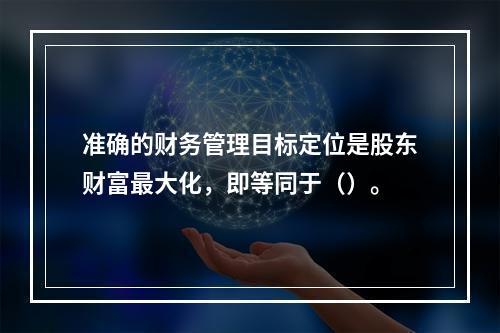 准确的财务管理目标定位是股东财富最大化，即等同于（）。